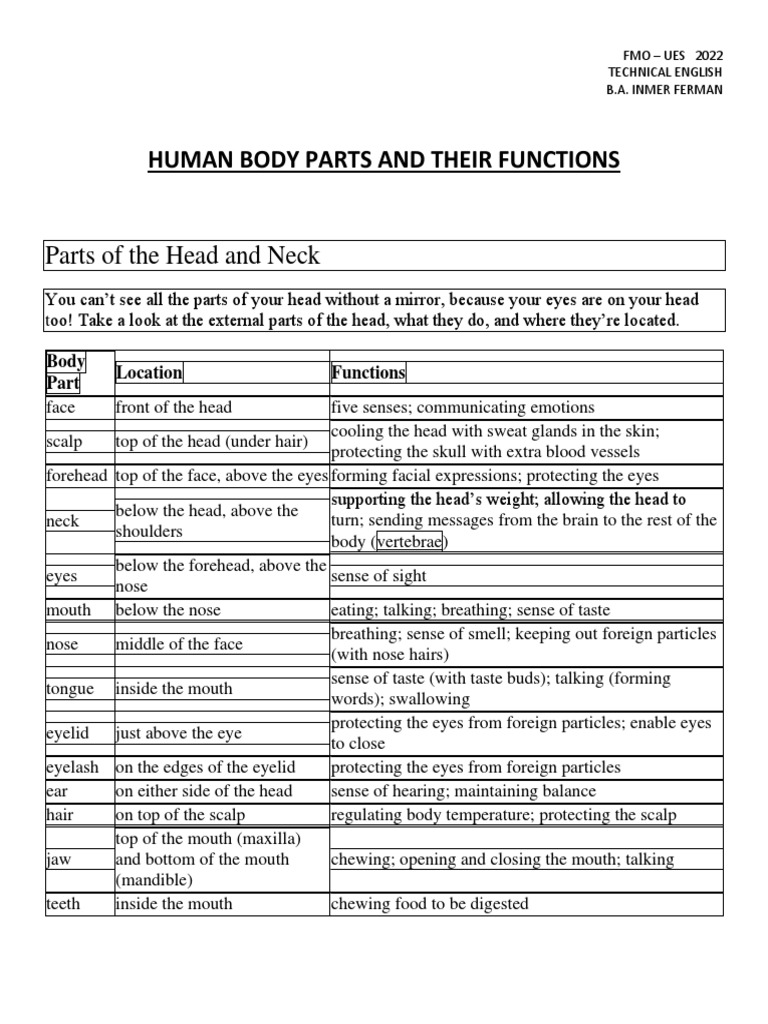 FMO – UES 2022
TECHNICAL ENGLISH
B.A. INMER FERMAN

HUMAN BODY PARTS AND THEIR FUNCTIONS

Parts of the Head and Neck

You can't see all the parts of your head without a mirror, because your eyes are on your head too! Take a look at the external parts of the head, what they do, and where they're located.

| Body Part | Location | Functions |
|---|---|---|
| face | front of the head | five senses; communicating emotions |
| scalp | top of the head (under hair) | cooling the head with sweat glands in the skin; protecting the skull with extra blood vessels |
| forehead | top of the face, above the eyes | forming facial expressions; protecting the eyes |
| neck | below the head, above the shoulders | supporting the head's weight; allowing the head to turn; sending messages from the brain to the rest of the body (vertebrae) |
| eyes | below the forehead, above the nose | sense of sight |
| mouth | below the nose | eating; talking; breathing; sense of taste |
| nose | middle of the face | breathing; sense of smell; keeping out foreign particles (with nose hairs) |
| tongue | inside the mouth | sense of taste (with taste buds); talking (forming words); swallowing |
| eyelid | just above the eye | protecting the eyes from foreign particles; enable eyes to close |
| eyelash | on the edges of the eyelid | protecting the eyes from foreign particles |
| ear | on either side of the head | sense of hearing; maintaining balance |
| hair | on top of the scalp | regulating body temperature; protecting the scalp |
| jaw | top of the mouth (maxilla) and bottom of the mouth (mandible) | chewing; opening and closing the mouth; talking |
| teeth | inside the mouth | chewing food to be digested |